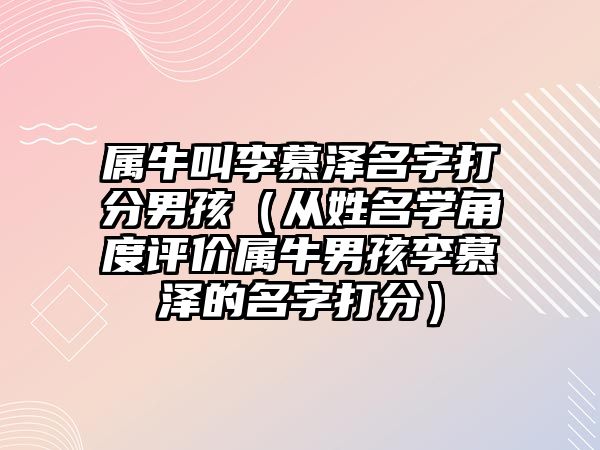 属牛叫李慕泽名字打分男孩（从姓名学角度评价属牛男孩李慕泽的名字打分）